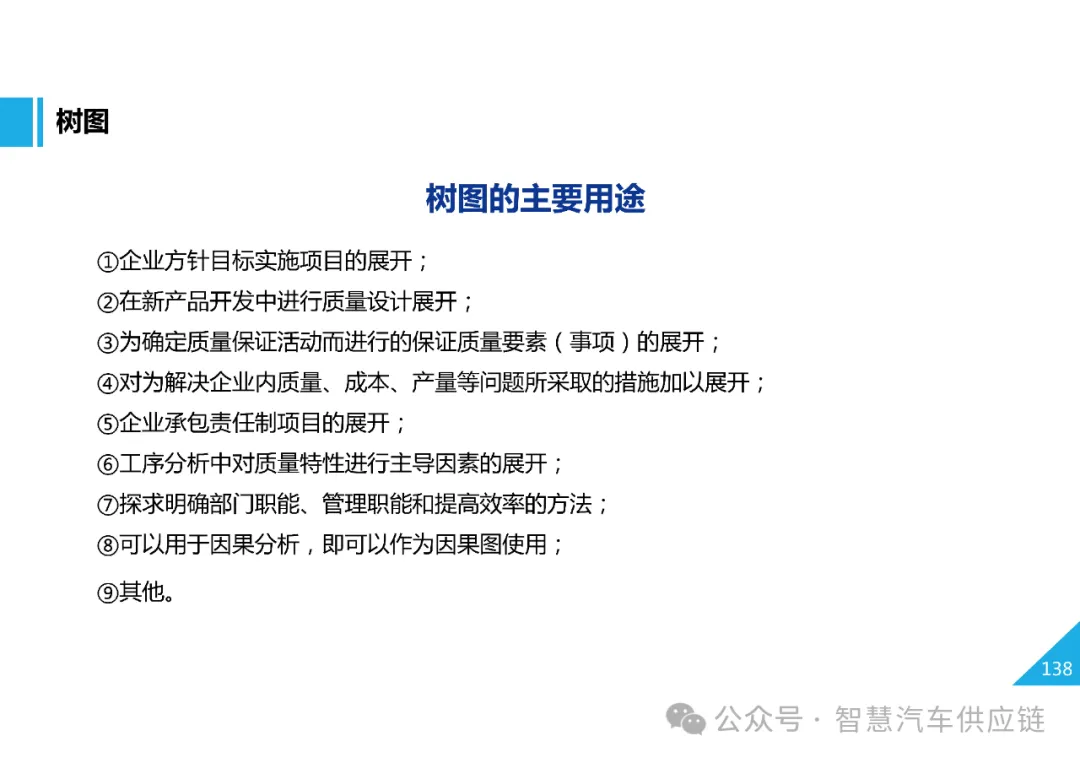 树图

树图的主要用途

①企业方针目标实施项目的展开；

②在新产品开发中进行质量设计展开；

③为确定质量保证活动而进行的保证质量要素（事项）的展开；

④对为解决企业内质量、成本、产量等问题所采取的措施加以展开；

⑤企业承包责任制项目的展开；

⑥工序分析中对质量特性进行主导因素的展开；

⑦探求明确部门职能、管理职能和提高效率的方法；

⑧可以用于因果分析，即可以作为因果图使用；

⑨其他。

138

公众号 · 智慧汽车供应链